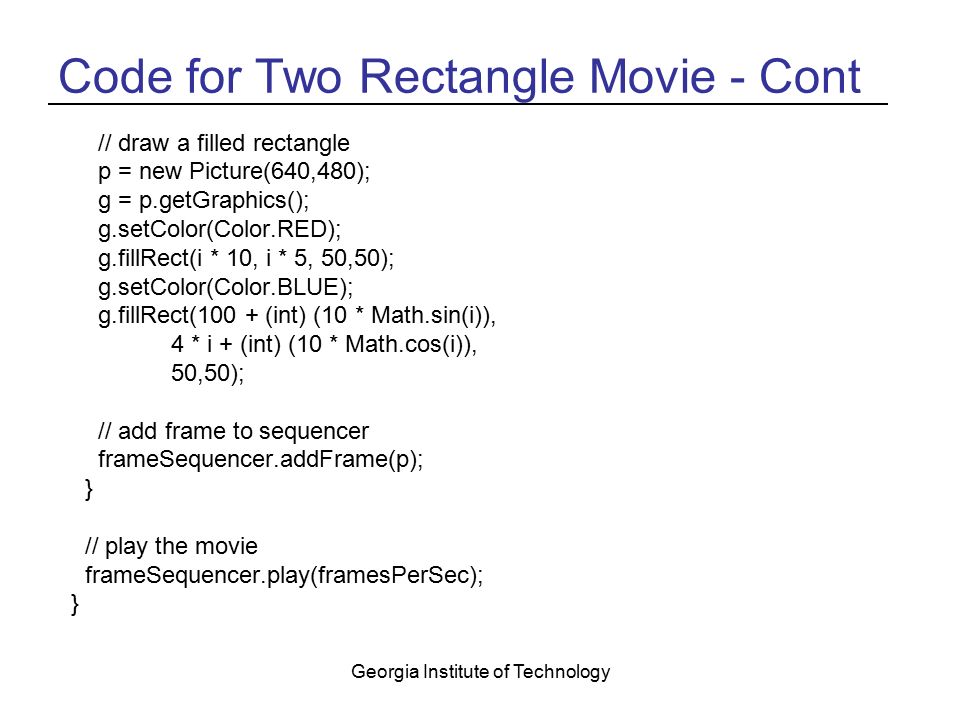 Code for Two Rectangle Movie - Cont

// draw a filled rectangle
p = new Picture(640,480);
g = p.getGraphics();
g.setColor(Color.RED);
g.fillRect(i * 10, i * 5, 50,50);
g.setColor(Color.BLUE);
g.fillRect(100 + (int) (10 * Math.sin(i)),
4 * i + (int) (10 * Math.cos(i)),
50,50);

// add frame to sequencer
frameSequencer.addFrame(p);
}

// play the movie
frameSequencer.play(framesPerSec);
}

Georgia Institute of Technology